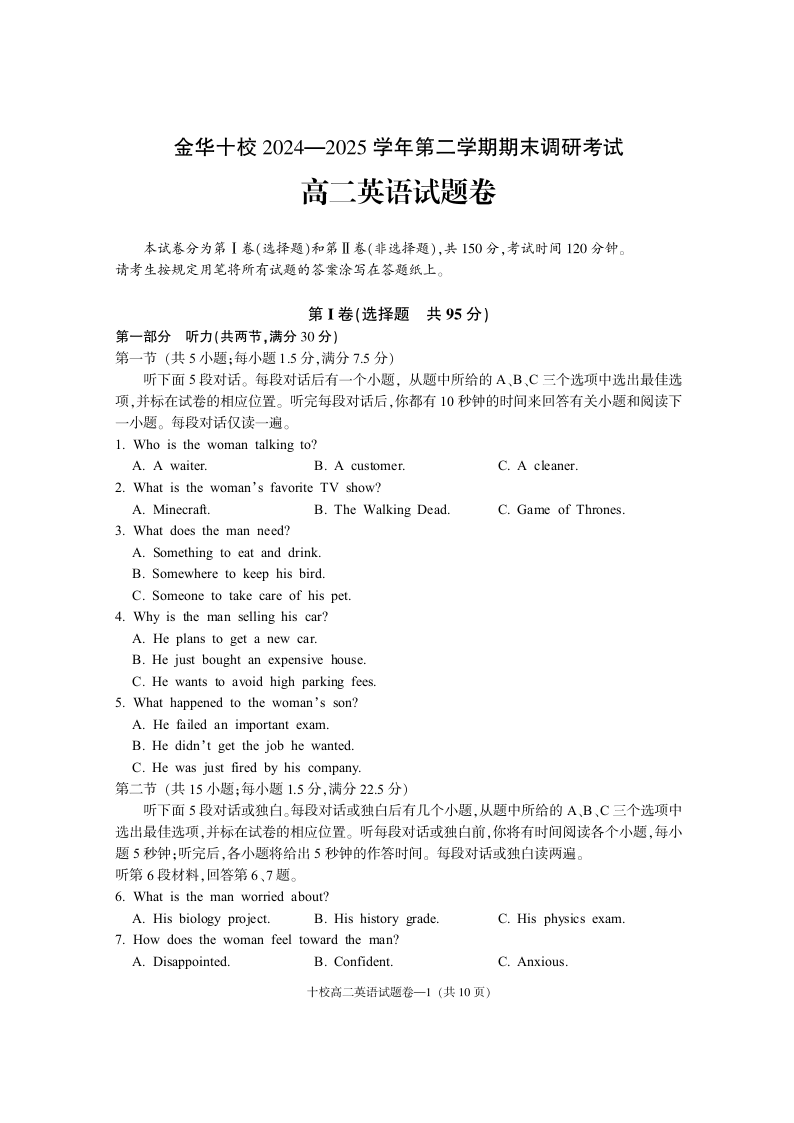 金华十校 2024—2025 学年第二学期期末调研考试

高二英语试题卷

本试卷分为第Ⅰ卷(选择题)和第Ⅱ卷(非选择题),共 150 分,考试时间 120 分钟。请考生按规定用笔将所有试题的答案涂写在答题纸上。

第 I 卷(选择题　共 95 分)

第一部分　听力(共两节,满分 30 分)

第一节 (共 5 小题;每小题 1.5 分,满分 7.5 分)

听下面 5 段对话。每段对话后有一个小题, 从题中所给的 A、B、C 三个选项中选出最佳选项,并标在试卷的相应位置。听完每段对话后,你都有 10 秒钟的时间来回答有关小题和阅读下一小题。每段对话仅读一遍。

1. Who is the woman talking to?
A. A waiter.
B. A customer.
C. A cleaner.

2. What is the woman's favorite TV show?
A. Minecraft.
B. The Walking Dead.
C. Game of Thrones.

3. What does the man need?
A. Something to eat and drink.
B. Somewhere to keep his bird.
C. Someone to take care of his pet.

4. Why is the man selling his car?
A. He plans to get a new car.
B. He just bought an expensive house.
C. He wants to avoid high parking fees.

5. What happened to the woman's son?
A. He failed an important exam.
B. He didn't get the job he wanted.
C. He was just fired by his company.

第二节 (共 15 小题;每小题 1.5 分,满分 22.5 分)

听下面 5 段对话或独白。每段对话或独白后有几个小题,从题中所给的 A、B、C 三个选项中选出最佳选项,并标在试卷的相应位置。听每段对话或独白前,你将有时间阅读各个小题,每小题 5 秒钟;听完后,各小题将给出 5 秒钟的作答时间。每段对话或独白读两遍。

听第 6 段材料,回答第 6、7 题。

6. What is the man worried about?
A. His biology project.
B. His history grade.
C. His physics exam.

7. How does the woman feel toward the man?
A. Disappointed.
B. Confident.
C. Anxious.

十校高二英语试题卷—1 (共 10 页)